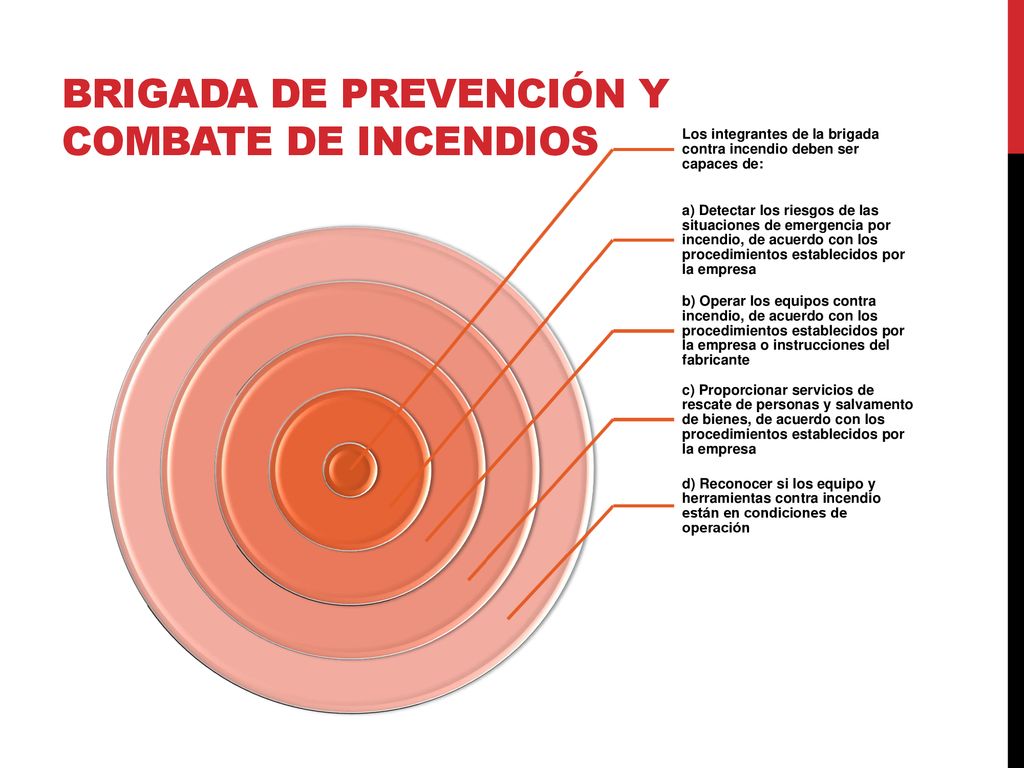 BRIGADA DE PREVENCIÓN Y COMBATE DE INCENDIOS

Los integrantes de la brigada contra incendio deben ser capaces de:

a) Detectar los riesgos de las situaciones de emergencia por incendio, de acuerdo con los procedimientos establecidos por la empresa

b) Operar los equipos contra incendio, de acuerdo con los procedimientos establecidos por la empresa o instrucciones del fabricante

c) Proporcionar servicios de rescate de personas y salvamento de bienes, de acuerdo con los procedimientos establecidos por la empresa

d) Reconocer si los equipo y herramientas contra incendio están en condiciones de operación